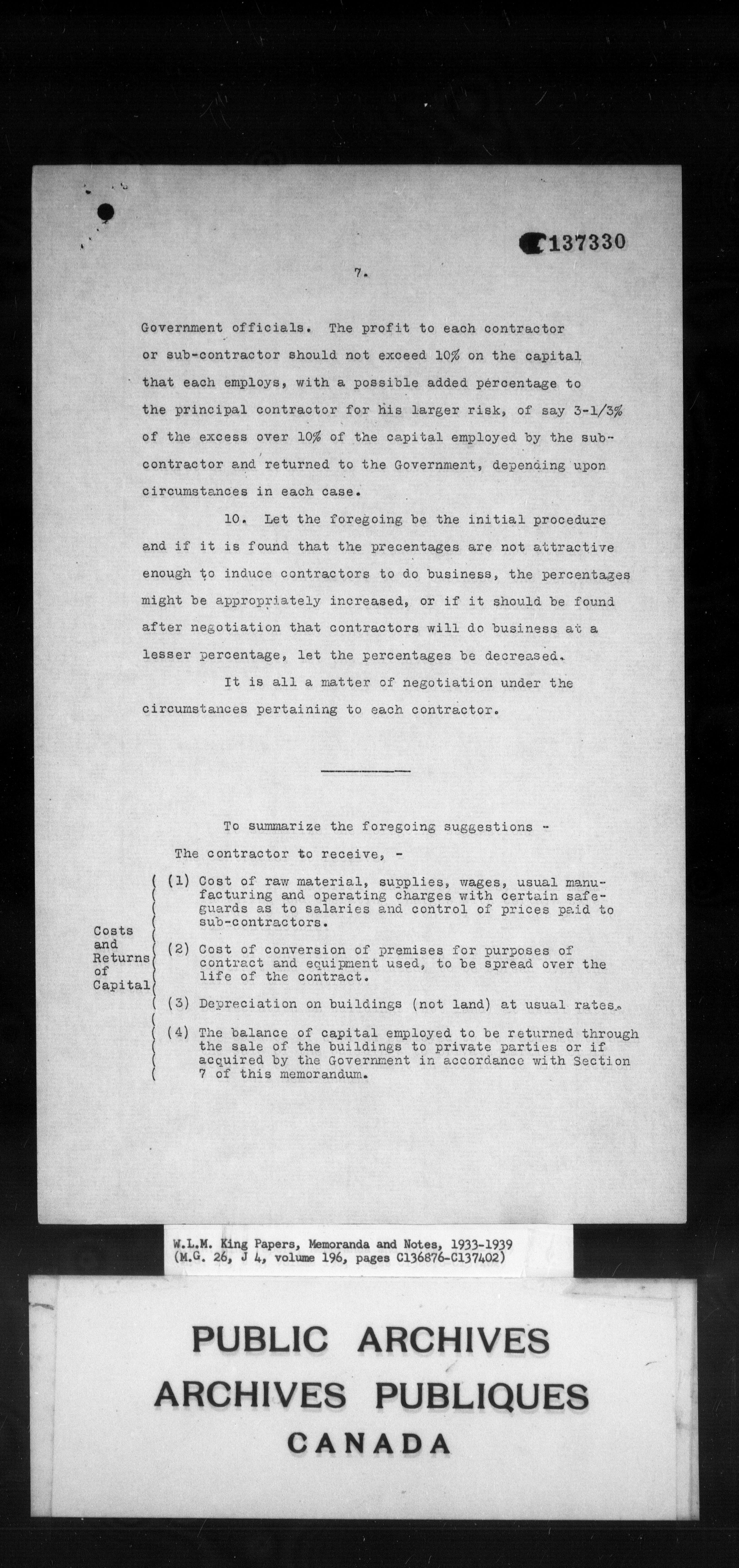 C137330

7.

Government officials. The profit to each contractor or sub-contractor should not exceed 10% on the capital that each employs, with a possible added percentage to the principal contractor for his larger risk, of say 3-1/3% of the excess over 10% of the capital employed by the sub-contractor and returned to the Government, depending upon circumstances in each case.

10. Let the foregoing be the initial procedure and if it is found that the precentages are not attractive enough to induce contractors to do business, the percentages might be appropriately increased, or if it should be found after negotiation that contractors will do business at a lesser percentage, let the percentages be decreased.

It is all a matter of negotiation under the circumstances pertaining to each contractor.

To summarize the foregoing suggestions -

The contractor to receive, -

Costs and Returns of Capital

(1) Cost of raw material, supplies, wages, usual manufacturing and operating charges with certain safeguards as to salaries and control of prices paid to sub-contractors.

(2) Cost of conversion of premises for purposes of contract and equipment used, to be spread over the life of the contract.

(3) Depreciation on buildings (not land) at usual rates.

(4) The balance of capital employed to be returned through the sale of the buildings to private parties or if acquired by the Government in accordance with Section 7 of this memorandum.

W.L.M. King Papers, Memoranda and Notes, 1933-1939 (M.G. 26, J 4, volume 196, pages C136876-C137402)

PUBLIC ARCHIVES
ARCHIVES PUBLIQUES
CANADA